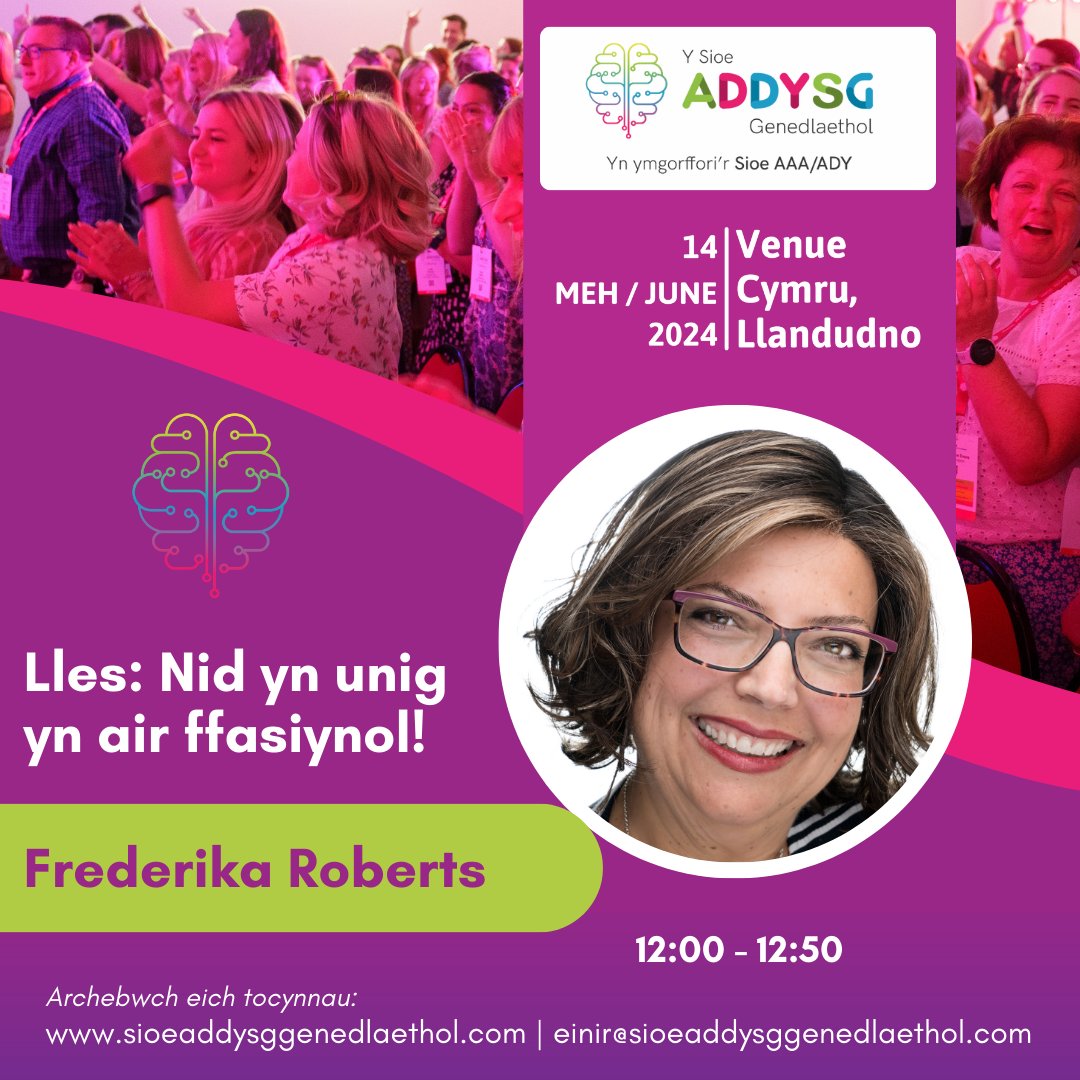 Y Sioe
ADDYSG
Genedlaethol
Yn ymgorffori'r Sioe AAA/ADY

14 MEH / JUNE 2024

Venue Cymru, Llandudno

Lles: Nid yn unig yn air ffasiynol!

Frederika Roberts

12:00 - 12:50

Archebwch eich tocynnau:
www.sioeaddysggenedlaethol.com | einir@sioeaddysggenedlaethol.com